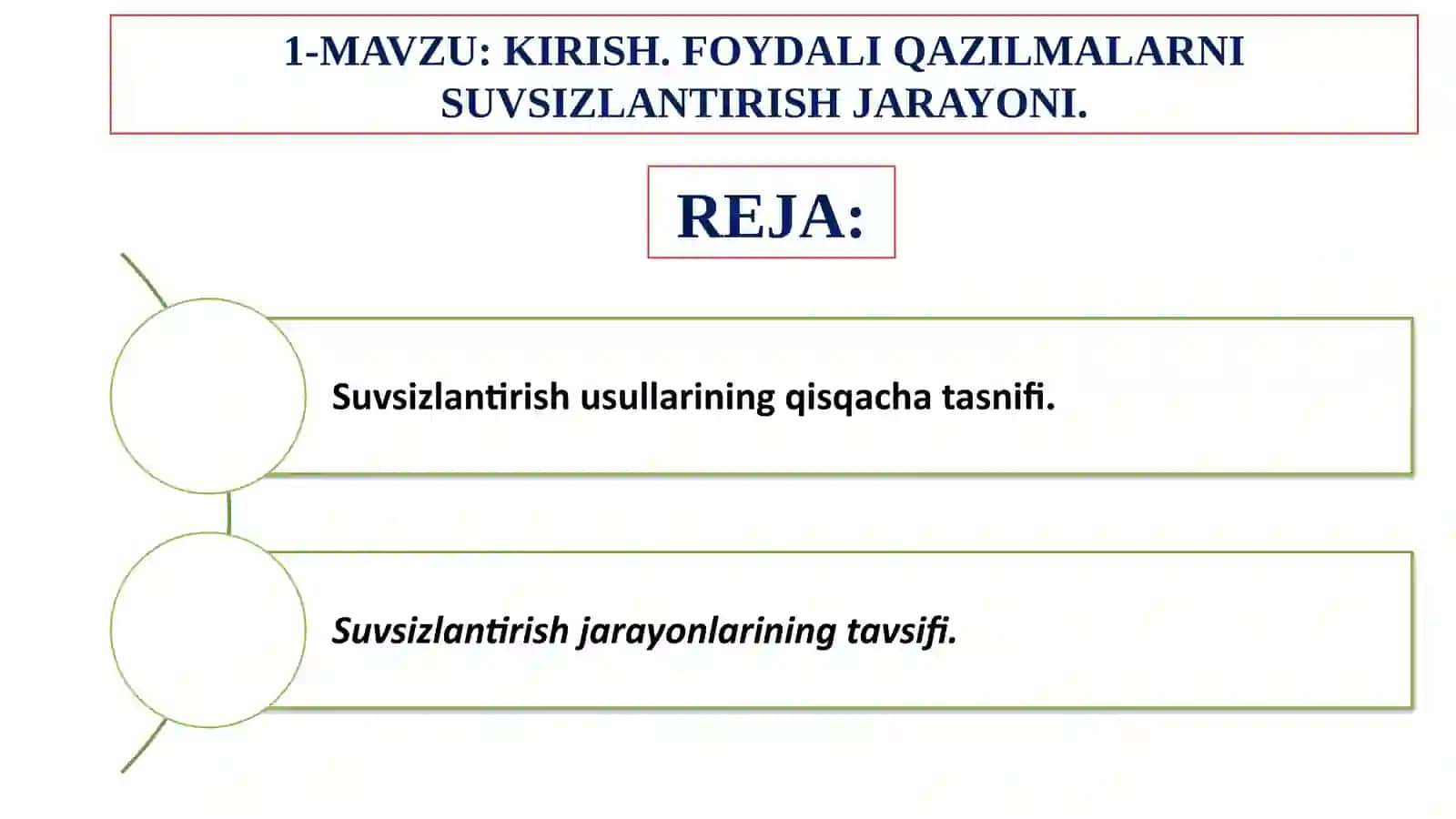 1-MAVZU: KIRISH. FOYDALI QAZILMALARNI SUVSIZLANTIRISH JARAYONI.

REJA:

Suvsizlantirish usullarining qisqacha tasnifi.

Suvsizlantirish jarayonlarining tavsifi.